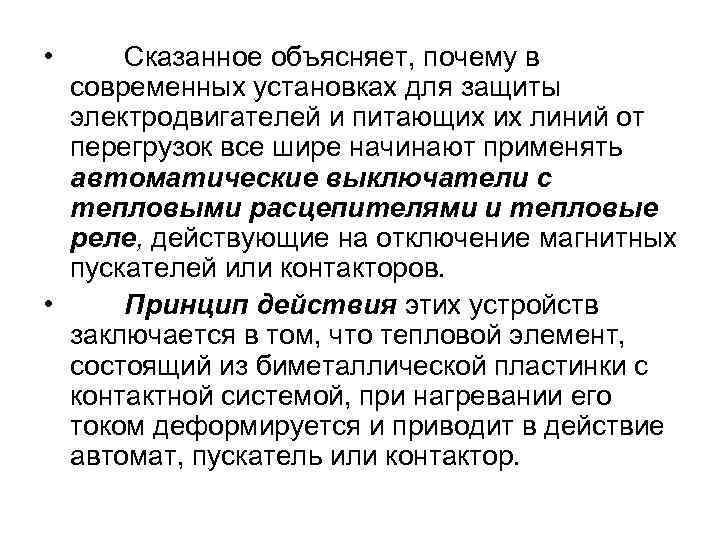 • Сказанное объясняет, почему в современных установках для защиты электродвигателей и питающих их линий от перегрузок все шире начинают применять автоматические выключатели с тепловыми расцепителями и тепловые реле, действующие на отключение магнитных пускателей или контакторов.

• Принцип действия этих устройств заключается в том, что тепловой элемент, состоящий из биметаллической пластинки с контактной системой, при нагревании его током деформируется и приводит в действие автомат, пускатель или контактор.